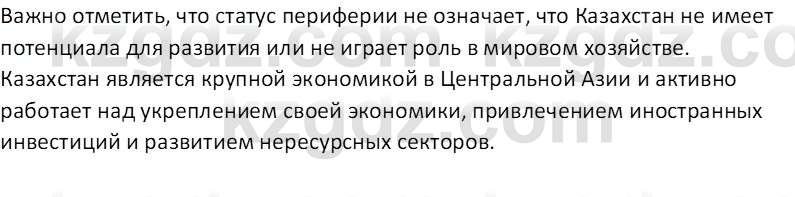 Важно отметить, что статус периферии не означает, что Казахстан не имеет потенциала для развития или не играет роль в мировом хозяйстве. Казахстан является крупной экономикой в Центральной Азии и активно работает над укреплением своей экономики, привлечением иностранных инвестиций и развитием нересурсных секторов.

kzgdz.com kzgdz.co
kzgdz.com